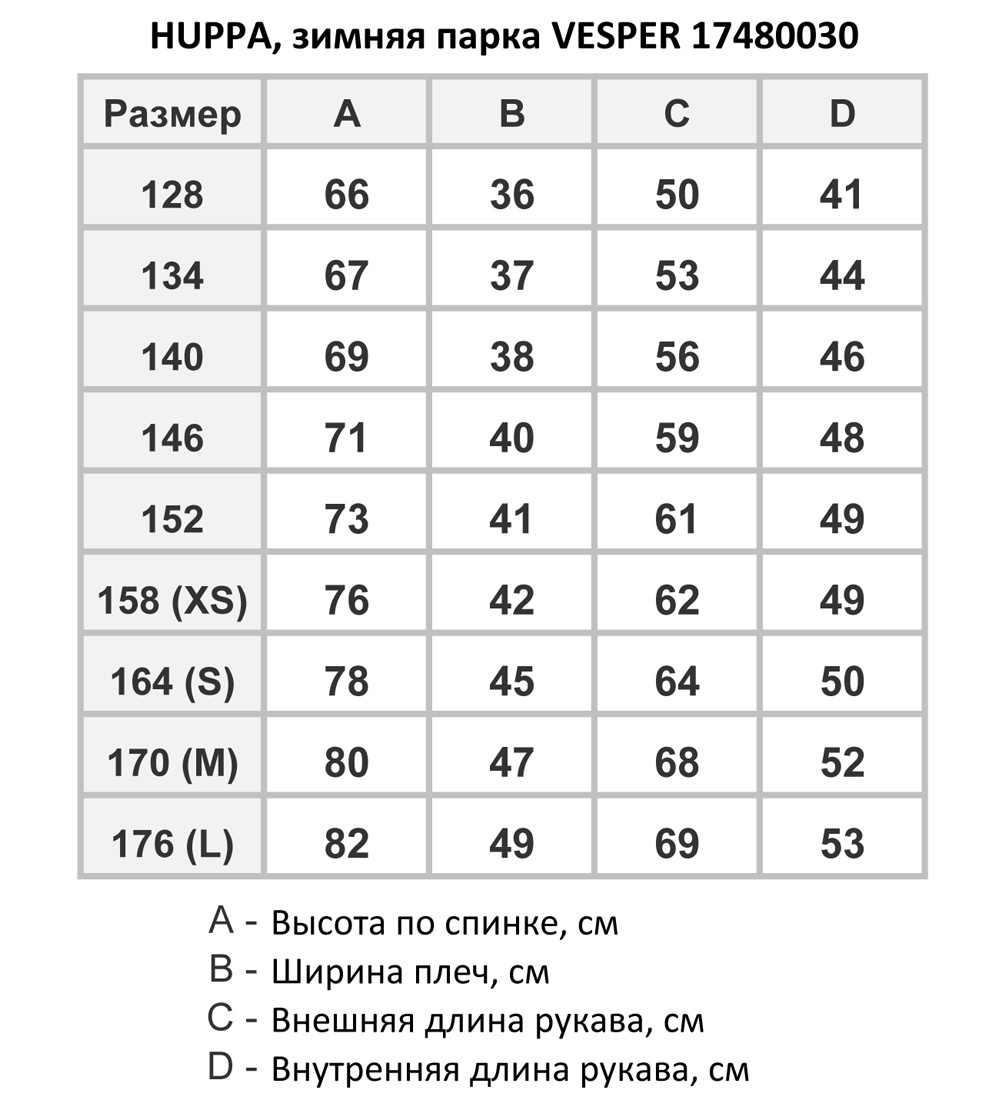 HUPPA, зимняя парка VESPER 17480030

| Размер | A | B | C | D |
|---|---|---|---|---|
| 128 | 66 | 36 | 50 | 41 |
| 134 | 67 | 37 | 53 | 44 |
| 140 | 69 | 38 | 56 | 46 |
| 146 | 71 | 40 | 59 | 48 |
| 152 | 73 | 41 | 61 | 49 |
| 158 (XS) | 76 | 42 | 62 | 49 |
| 164 (S) | 78 | 45 | 64 | 50 |
| 170 (M) | 80 | 47 | 68 | 52 |
| 176 (L) | 82 | 49 | 69 | 53 |

A - Высота по спинке, см
B - Ширина плеч, см
C - Внешняя длина рукава, см
D - Внутренняя длина рукава, см